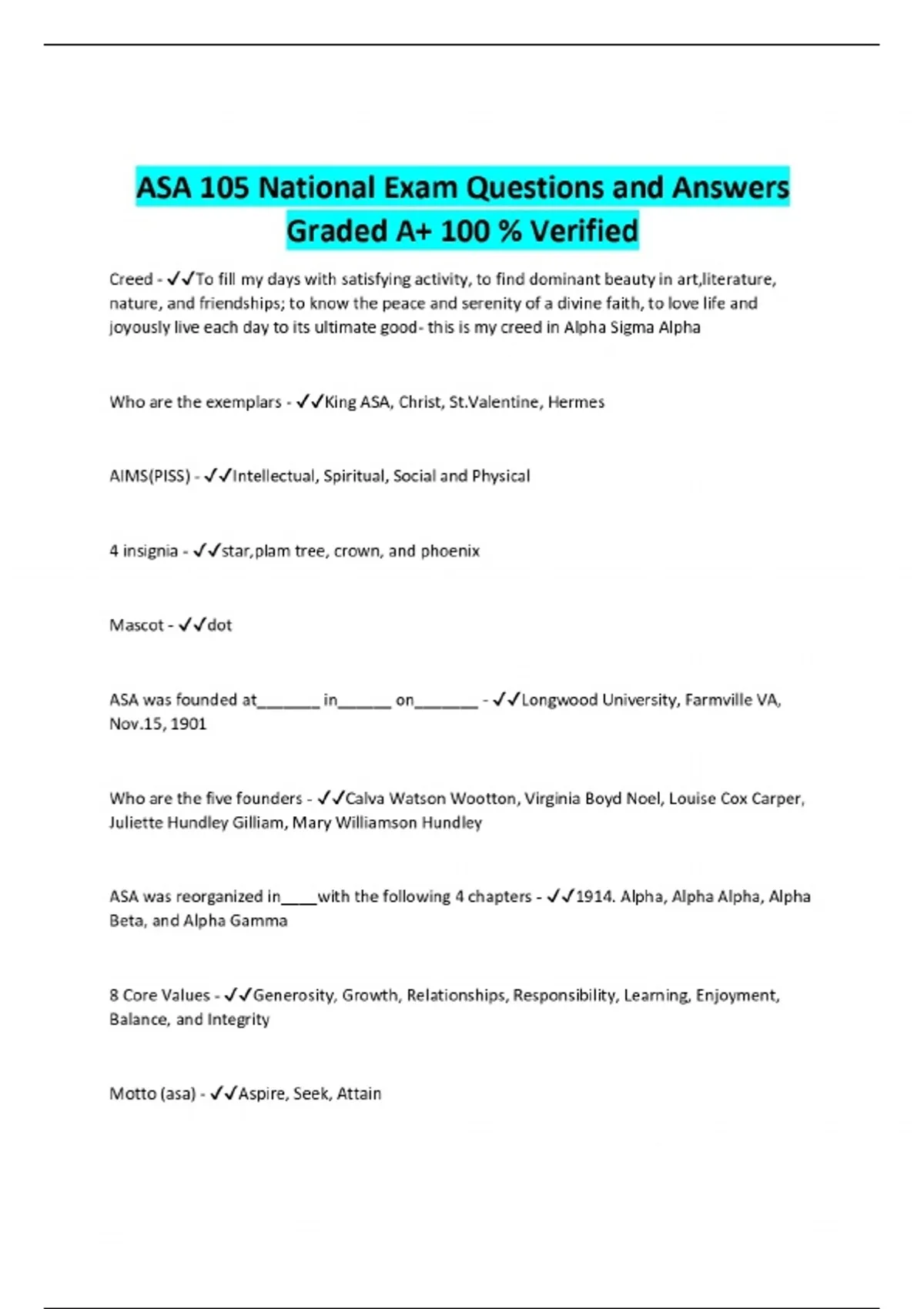 ASA 105 National Exam Questions and Answers Graded A+ 100 % Verified

Creed - ✓✓To fill my days with satisfying activity, to find dominant beauty in art,literature, nature, and friendships; to know the peace and serenity of a divine faith, to love life and joyously live each day to its ultimate good- this is my creed in Alpha Sigma Alpha

Who are the exemplars - ✓✓King ASA, Christ, St.Valentine, Hermes

AIMS(PISS) - ✓✓Intellectual, Spiritual, Social and Physical

4 insignia - ✓✓star,plam tree, crown, and phoenix

Mascot - ✓✓dot

ASA was founded at_______ in______ on_______ - ✓✓Longwood University, Farmville VA, Nov.15, 1901

Who are the five founders - ✓✓Calva Watson Wootton, Virginia Boyd Noel, Louise Cox Carper, Juliette Hundley Gilliam, Mary Williamson Hundley

ASA was reorganized in____with the following 4 chapters - ✓✓1914. Alpha, Alpha Alpha, Alpha Beta, and Alpha Gamma

8 Core Values - ✓✓Generosity, Growth, Relationships, Responsibility, Learning, Enjoyment, Balance, and Integrity

Motto (asa) - ✓✓Aspire, Seek, Attain